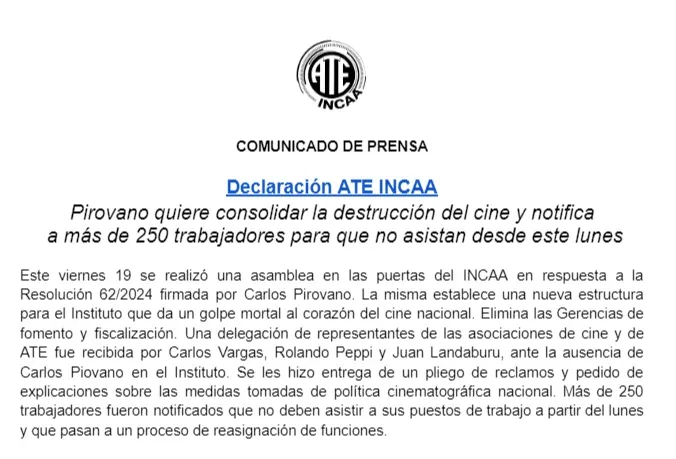 ATE
INCAA

COMUNICADO DE PRENSA

Declaración ATE INCAA

Pirovano quiere consolidar la destrucción del cine y notifica a más de 250 trabajadores para que no asistan desde este lunes

Este viernes 19 se realizó una asamblea en las puertas del INCAA en respuesta a la Resolución 62/2024 firmada por Carlos Pirovano. La misma establece una nueva estructura para el Instituto que da un golpe mortal al corazón del cine nacional. Elimina las Gerencias de fomento y fiscalización. Una delegación de representantes de las asociaciones de cine y de ATE fue recibida por Carlos Vargas, Rolando Peppi y Juan Landaburu, ante la ausencia de Carlos Piovano en el Instituto. Se les hizo entrega de un pliego de reclamos y pedido de explicaciones sobre las medidas tomadas de política cinematográfica nacional. Más de 250 trabajadores fueron notificados que no deben asistir a sus puestos de trabajo a partir del lunes y que pasan a un proceso de reasignación de funciones.